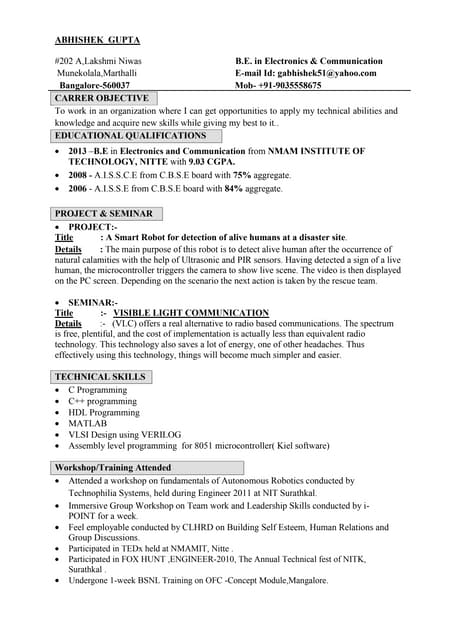 ABHISHEK GUPTA

#202 A,Lakshmi Niwas
Munekolala,Marthalli
Bangalore-560037

B.E. in Electronics & Communication
E-mail Id: gabhishek51@yahoo.com
Mob- +91-9035558675

CARRER OBJECTIVE

To work in an organization where I can get opportunities to apply my technical abilities and knowledge and acquire new skills while giving my best to it..

EDUCATIONAL QUALIFICATIONS

• 2013 –B.E in Electronics and Communication from NMAM INSTITUTE OF TECHNOLOGY, NITTE with 9.03 CGPA.
• 2008 - A.I.S.S.C.E from C.B.S.E board with 75% aggregate.
• 2006 - A.I.S.S.E from C.B.S.E board with 84% aggregate.

PROJECT & SEMINAR

• PROJECT:-
Title : A Smart Robot for detection of alive humans at a disaster site.
Details : The main purpose of this robot is to detect alive human after the occurrence of natural calamities with the help of Ultrasonic and PIR sensors. Having detected a sign of a live human, the microcontroller triggers the camera to show live scene. The video is then displayed on the PC screen. Depending on the scenario the next action is taken by the rescue team.

• SEMINAR:-
Title :- VISIBLE LIGHT COMMUNICATION
Details :- (VLC) offers a real alternative to radio based communications. The spectrum is free, plentiful, and the cost of implementation is actually less than equivalent radio technology. This technology also saves a lot of energy, one of other headaches. Thus effectively using this technology, things will become much simpler and easier.

TECHNICAL SKILLS

• C Programming
• C++ programming
• HDL Programming
• MATLAB
• VLSI Design using VERILOG
• Assembly level programming for 8051 microcontroller( Kiel software)

Workshop/Training Attended

• Attended a workshop on fundamentals of Autonomous Robotics conducted by Technophilia Systems, held during Engineer 2011 at NIT Surathkal.
• Immersive Group Workshop on Team work and Leadership Skills conducted by i-POINT for a week.
• Feel employable conducted by CLHRD on Building Self Esteem, Human Relations and Group Discussions.
• Participated in TEDx held at NMAMIT, Nitte .
• Participated in FOX HUNT ,ENGINEER-2010, The Annual Technical fest of NITK, Surathkal .
• Undergone 1-week BSNL Training on OFC -Concept Module,Mangalore.